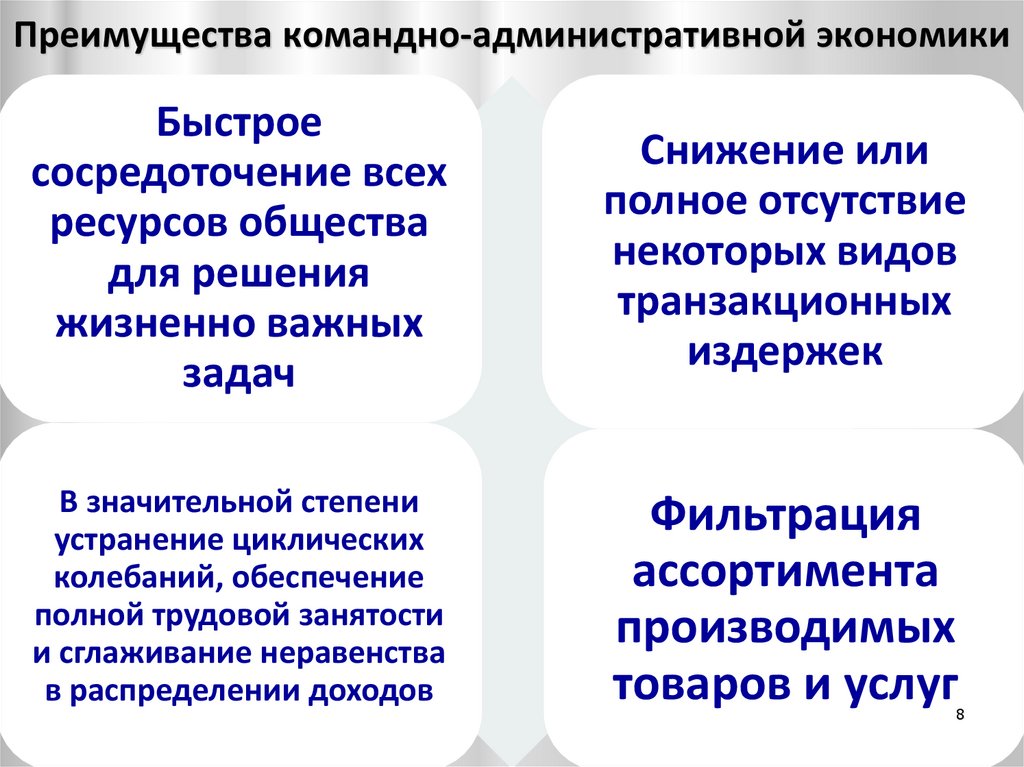 Преимущества командно-административной экономики

Быстрое сосредоточение всех ресурсов общества для решения жизненно важных задач

Снижение или полное отсутствие некоторых видов транзакционных издержек

В значительной степени устранение циклических колебаний, обеспечение полной трудовой занятости и сглаживание неравенства в распределении доходов

Фильтрация ассортимента производимых товаров и услуг

8